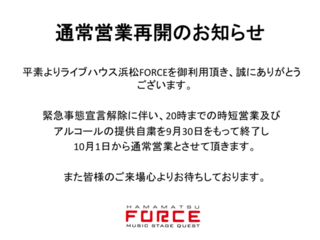 通常営業再開のお知らせ

平素よりライブハウス浜松FORCEを御利用頂き、誠にありがとうございます。

緊急事態宣言解除に伴い、20時までの時短営業及びアルコールの提供自粛を9月30日をもって終了し10月1日から通常営業とさせて頂きます。

また皆様のご来場心よりお待ちしております。

HAMAMATSU
FORCE
MUSIC STAGE QUEST